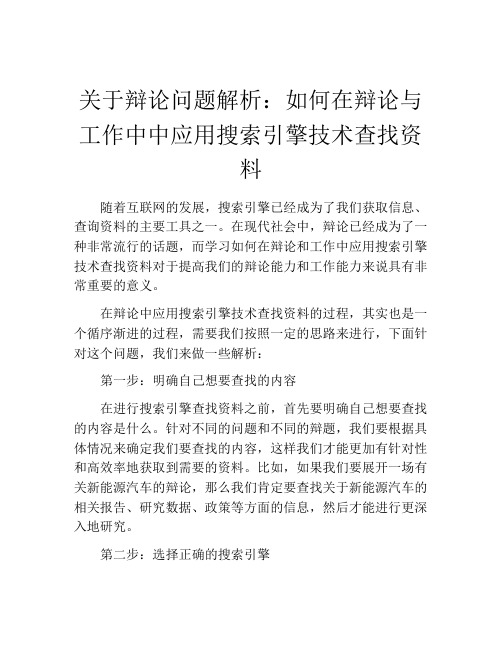 关于辩论问题解析：如何在辩论与工作中中应用搜索引擎技术查找资料

随着互联网的发展，搜索引擎已经成为了我们获取信息、查询资料的主要工具之一。在现代社会中，辩论已经成为了一种非常流行的话题，而学习如何在辩论和工作中应用搜索引擎技术查找资料对于提高我们的辩论能力和工作能力来说具有非常重要的意义。

在辩论中应用搜索引擎技术查找资料的过程，其实也是一个循序渐进的过程，需要我们按照一定的思路来进行，下面针对这个问题，我们来做一些解析：

第一步：明确自己想要查找的内容

在进行搜索引擎查找资料之前，首先要明确自己想要查找的内容是什么。针对不同的问题和不同的辩题，我们要根据具体情况来确定我们要查找的内容，这样我们才能更加有针对性和高效率地获取到需要的资料。比如，如果我们要展开一场有关新能源汽车的辩论，那么我们肯定要查找关于新能源汽车的相关报告、研究数据、政策等方面的信息，然后才能进行更深入地研究。

第二步：选择正确的搜索引擎